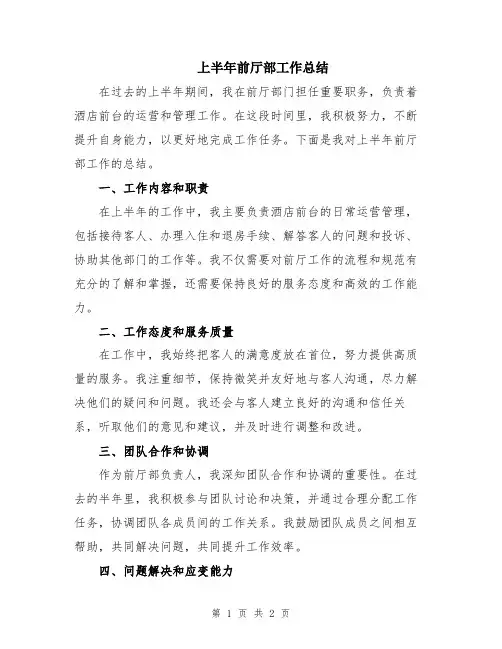 上半年前厅部工作总结

在过去的上半年期间，我在前厅部门担任重要职务，负责着酒店前台的运营和管理工作。在这段时间里，我积极努力，不断提升自身能力，以更好地完成工作任务。下面是我对上半年前厅部工作的总结。

一、工作内容和职责

在上半年的工作中，我主要负责酒店前台的日常运营管理，包括接待客人、办理入住和退房手续、解答客人的问题和投诉、协助其他部门的工作等。我不仅需要对前厅工作的流程和规范有充分的了解和掌握，还需要保持良好的服务态度和高效的工作能力。

二、工作态度和服务质量

在工作中，我始终把客人的满意度放在首位，努力提供高质量的服务。我注重细节，保持微笑并友好地与客人沟通，尽力解决他们的疑问和问题。我还会与客人建立良好的沟通和信任关系，听取他们的意见和建议，并及时进行调整和改进。

三、团队合作和协调

作为前厅部负责人，我深知团队合作和协调的重要性。在过去的半年里，我积极参与团队讨论和决策，并通过合理分配工作任务，协调团队各成员间的工作关系。我鼓励团队成员之间相互帮助，共同解决问题，共同提升工作效率。

四、问题解决和应变能力

第 1 页 共 2 页